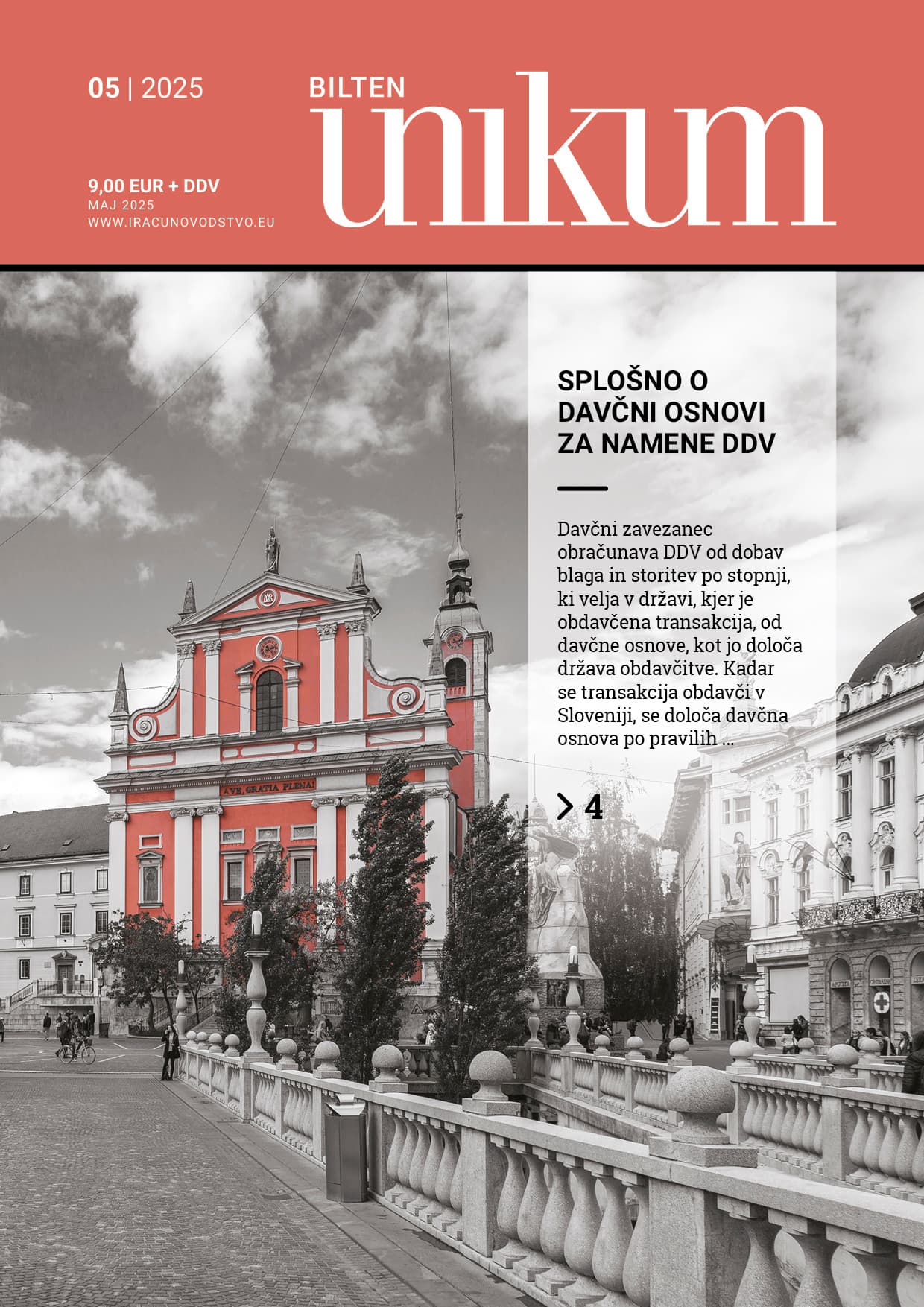 05 | 2025

BILTEN
unikum

9,00 EUR + DDV
MAJ 2025
WWW.IRACUNOVODSTVO.EU

SPLOŠNO O DAVČNI OSNOVI ZA NAMENE DDV

Davčni zavezanec obračunava DDV od dobav blaga in storitev po stopnji, ki velja v državi, kjer je obdavčena transakcija, od davčne osnove, kot jo določa država obdavčitve. Kadar se transakcija obdavči v Sloveniji, se določa davčna osnova po pravilih ...

> 4

AVE, GRATIA PLENA!